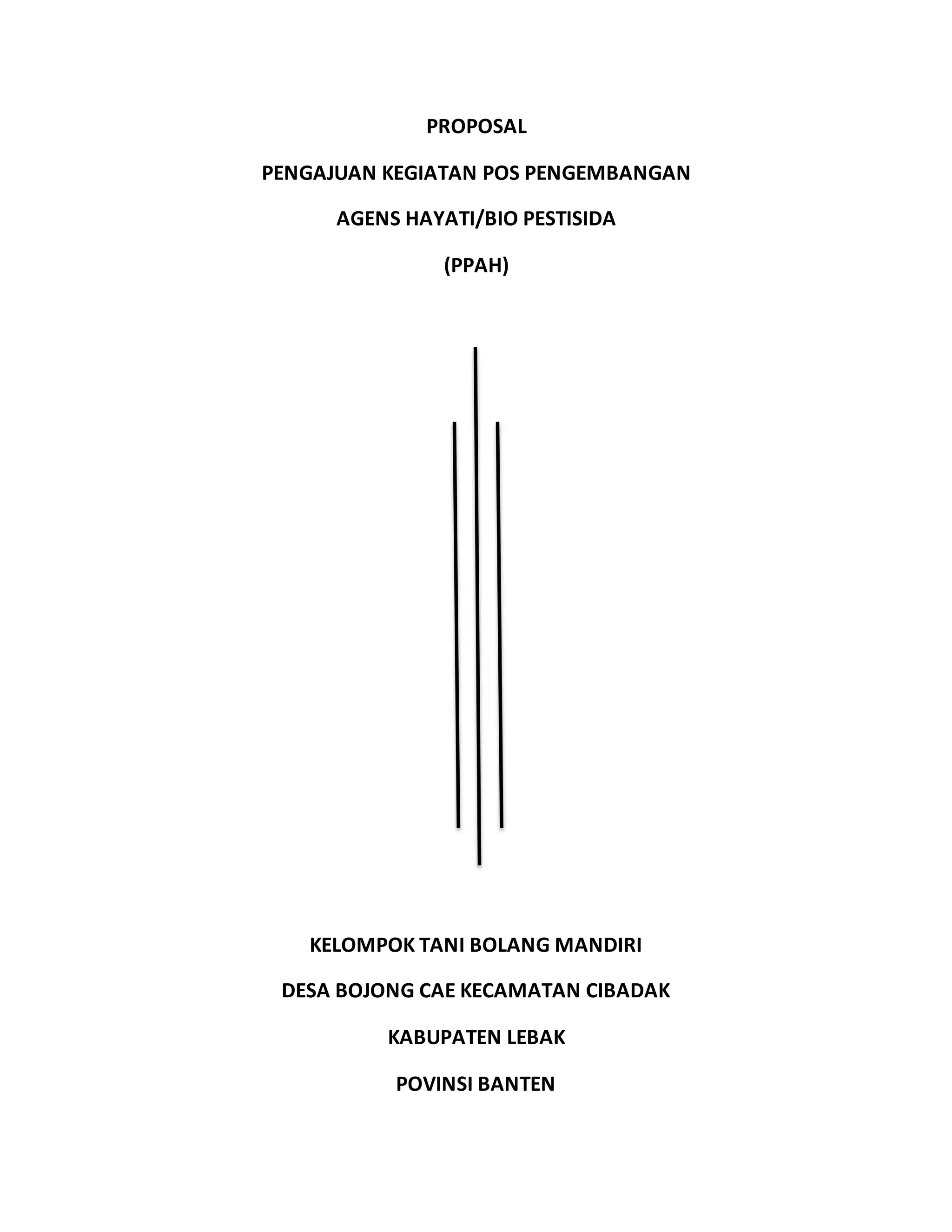 PROPOSAL

PENGAJUAN KEGIATAN POS PENGEMBANGAN

AGENS HAYATI/BIO PESTISIDA

(PPAH)

KELOMPOK TANI BOLANG MANDIRI

DESA BOJONG CAE KECAMATAN CIBADAK

KABUPATEN LEBAK

POVINSI BANTEN